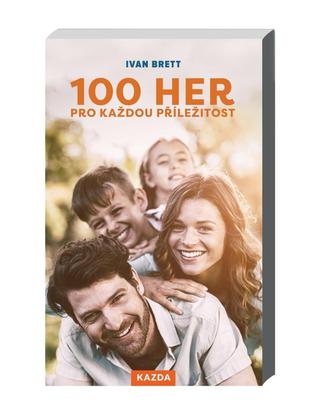 IVAN BRETT

100 HER
PRO KAŽDOU PŘÍLEŽITOST

KAZDA